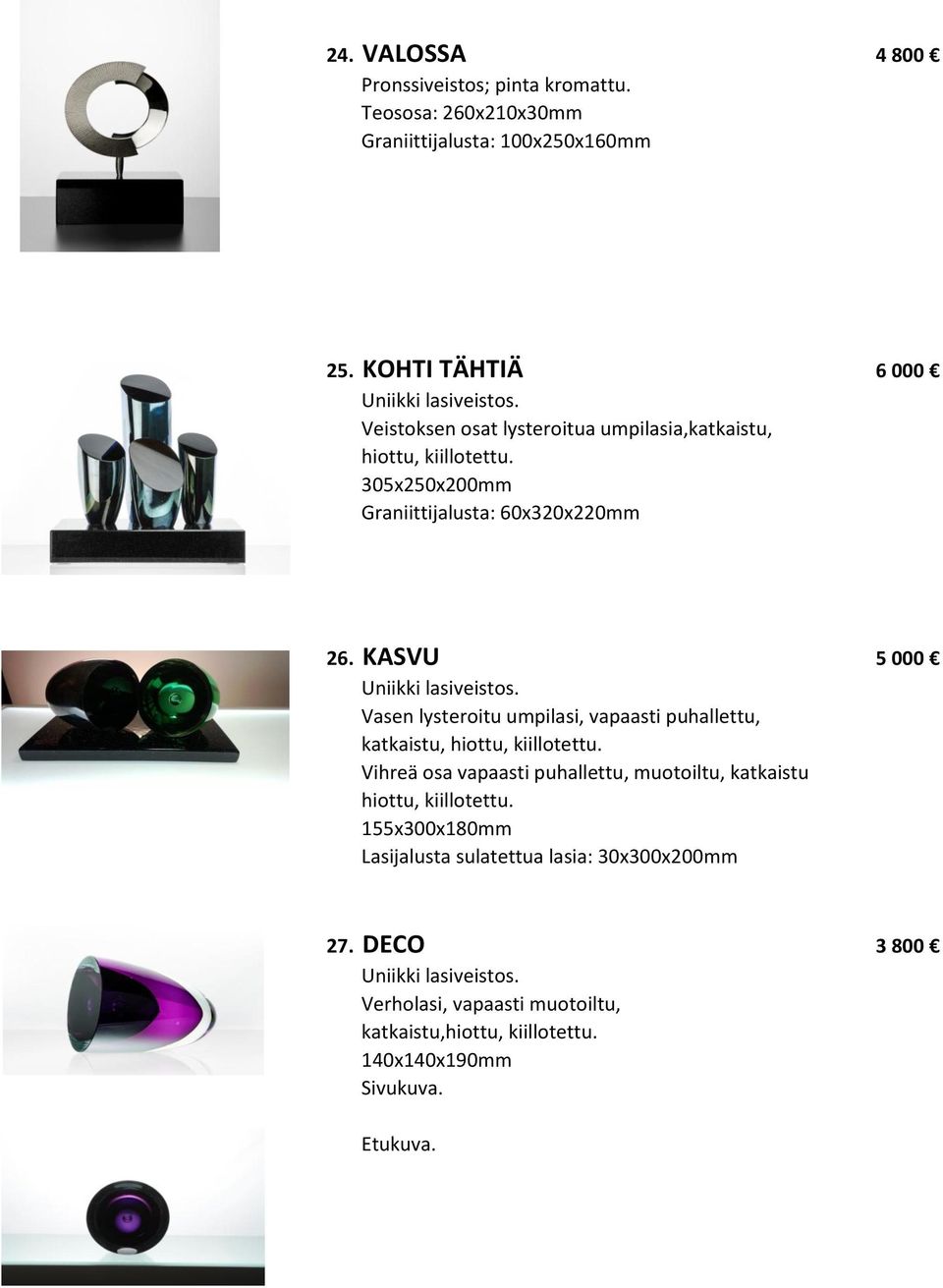 24. VALOSSA 4 800 €
Pronssiveistos; pinta kromattu.
Teososa: 260x210x30mm
Graniittijalusta: 100x250x160mm

25. KOHTI TÄHTIÄ 6 000 €
Uniikki lasiveistos.
Veistoksen osat lysteroitua umpilasia,katkaistu, hiottu, kiillotettu.
305x250x200mm
Graniittijalusta: 60x320x220mm

26. KASVU 5 000 €
Uniikki lasiveistos.
Vasen lysteroitu umpilasi, vapaasti puhallettu, katkaistu, hiottu, kiillotettu.
Vihreä osa vapaasti puhallettu, muotoiltu, katkaistu hiottu, kiillotettu.
155x300x180mm
Lasijalusta sulatettua lasia: 30x300x200mm

27. DECO 3 800 €
Uniikki lasiveistos.
Verholasi, vapaasti muotoiltu, katkaistu,hiottu, kiillotettu.
140x140x190mm
Sivukuva.

Etukuva.